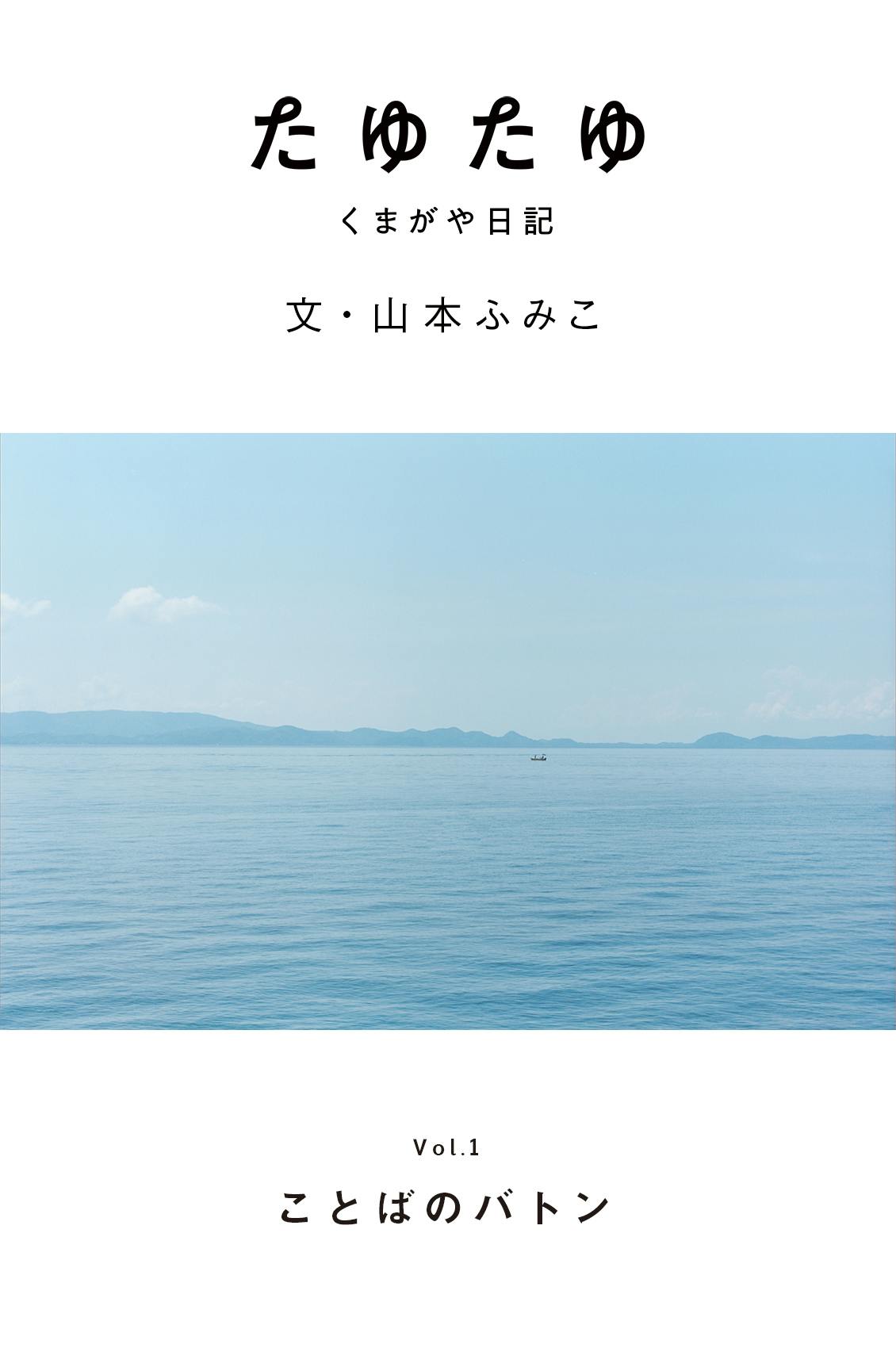 たゆたゆ

くまがや日記

文・山本ふみこ

Vol.1

ことばのバトン